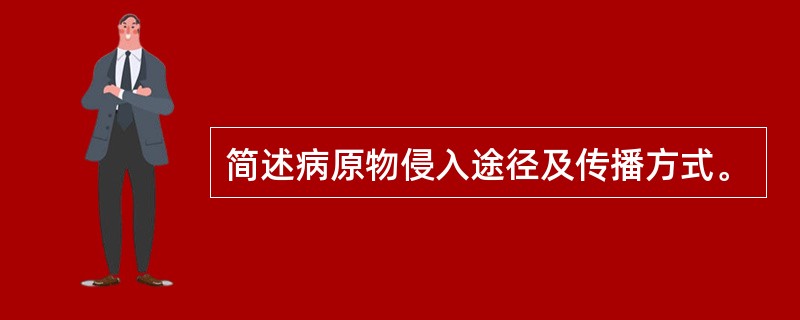 简述病原物侵入途径及传播方式。